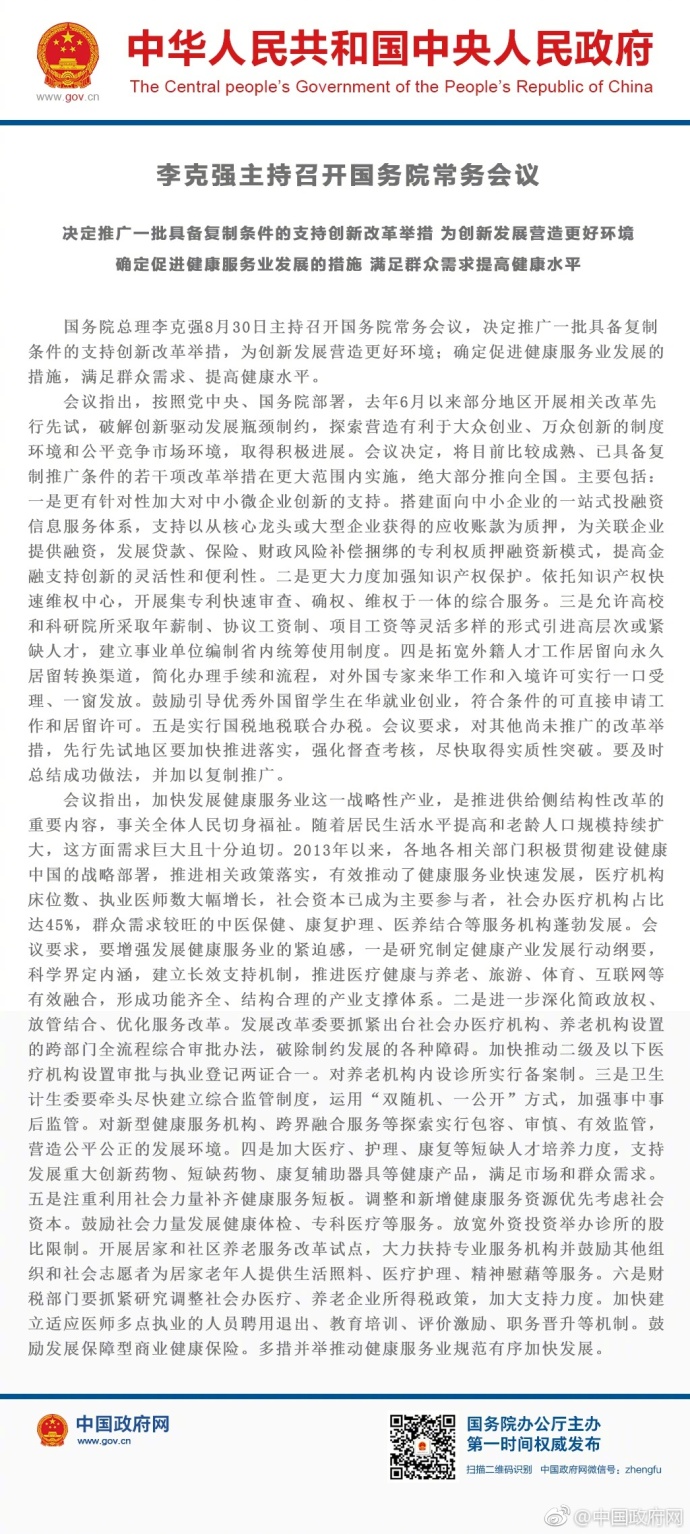 www.gov.cn

中华人民共和国中央人民政府
The Central people's Government of the People's Republic of China

李克强主持召开国务院常务会议

决定推广一批具备复制条件的支持创新改革举措 为创新发展营造更好环境
确定促进健康服务业发展的措施 满足群众需求提高健康水平

国务院总理李克强8月30日主持召开国务院常务会议，决定推广一批具备复制条件的支持创新改革举措，为创新发展营造更好环境；确定促进健康服务业发展的措施，满足群众需求、提高健康水平。

会议指出，按照党中央、国务院部署，去年6月以来部分地区开展相关改革先行先试，破解创新驱动发展瓶颈制约，探索营造有利于大众创业、万众创新的制度环境和公平竞争市场环境，取得积极进展。会议决定，将目前比较成熟、已具备复制推广条件的若干项改革举措在更大范围内实施，绝大部分推向全国。主要包括：一是更有针对性加大对中小微企业创新的支持。搭建面向中小企业的一站式投融资信息服务体系，支持以从核心龙头或大型企业获得的应收账款为质押，为关联企业提供融资，发展贷款、保险、财政风险补偿捆绑的专利权质押融资新模式，提高金融支持创新的灵活性和便利性。二是更大力度加强知识产权保护。依托知识产权快速维权中心，开展集专利快速审查、确权、维权于一体的综合服务。三是允许高校和科研院所采取年薪制、协议工资制、项目工资等灵活多样的形式引进高层次或紧缺人才，建立事业单位编制省内统筹使用制度。四是拓宽外籍人才工作居留向永久居留转换渠道，简化办理手续和流程，对外国专家来华工作和入境许可实行一口受理、一窗发放。鼓励引导优秀外国留学生在华就业创业，符合条件的可直接申请工作和居留许可。五是实行国税地税联合办税。会议要求，对其他尚未推广的改革举措，先行先试地区要加快推进落实，强化督查考核，尽快取得实质性突破。要及时总结成功做法，并加以复制推广。

会议指出，加快发展健康服务业这一战略性产业，是推进供给侧结构性改革的重要内容，事关全体人民切身福祉。随着居民生活水平提高和老龄人口规模持续扩大，这方面需求巨大且十分迫切。2013年以来，各地各相关部门积极贯彻建设健康中国的战略部署，推进相关政策落实，有效推动了健康服务业快速发展，医疗机构床位数、执业医师数大幅增长，社会资本已成为主要参与者，社会办医疗机构占比达45%，群众需求较旺的中医保健、康复护理、医养结合等服务机构蓬勃发展。会议要求，要增强发展健康服务业的紧迫感，一是研究制定健康产业发展行动纲要，科学界定内涵，建立长效支持机制，推进医疗健康与养老、旅游、体育、互联网等有效融合，形成功能齐全、结构合理的产业支撑体系。二是进一步深化简政放权、放管结合、优化服务改革。发展改革委要抓紧出台社会办医疗机构、养老机构设置的跨部门全流程综合审批办法，破除制约发展的各种障碍。加快推动二级及以下医疗机构设置审批与执业登记两证合一。对养老机构内设诊所实行备案制。三是卫生计生委要牵头尽快建立综合监管制度，运用“双随机、一公开”方式，加强事中事后监管。对新型健康服务机构、跨界融合服务等探索实行包容、审慎、有效监管，营造公平公正的发展环境。四是加大医疗、护理、康复等短缺人才培养力度，支持发展重大创新药物、短缺药物、康复辅助器具等健康产品，满足市场和群众需求。五是注重利用社会力量补齐健康服务短板。调整和新增健康服务资源优先考虑社会资本。鼓励社会力量发展健康体检、专科医疗等服务。放宽外资投资举办诊所的股比限制。开展居家和社区养老服务改革试点，大力扶持专业服务机构并鼓励其他组织和社会志愿者为居家老年人提供生活照料、医疗护理、精神慰藉等服务。六是财税部门要抓紧研究调整社会办医疗、养老企业所得税政策，加大支持力度。加快建立适应医师多点执业的人员聘用退出、教育培训、评价激励、职务晋升等机制。鼓励发展保障型商业健康保险。多措并举推动健康服务业规范有序加快发展。

中国政府网
www.gov.cn

国务院办公厅主办
第一时间权威发布
扫描二维码识别 中国政府网微信号：zhengfu

@中国政府网